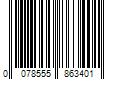 0 078555 863401